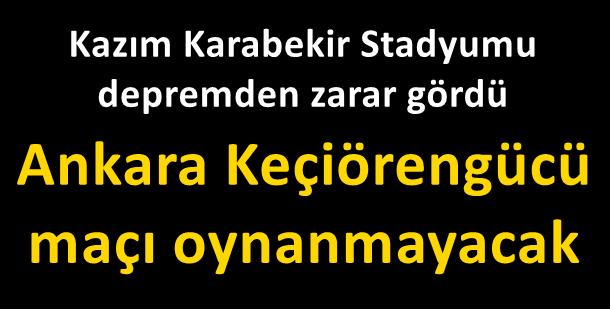 Kazım Karabekir Stadyumu depremden zarar gördü

Ankara Keçiörengücü maçı oynanmayacak